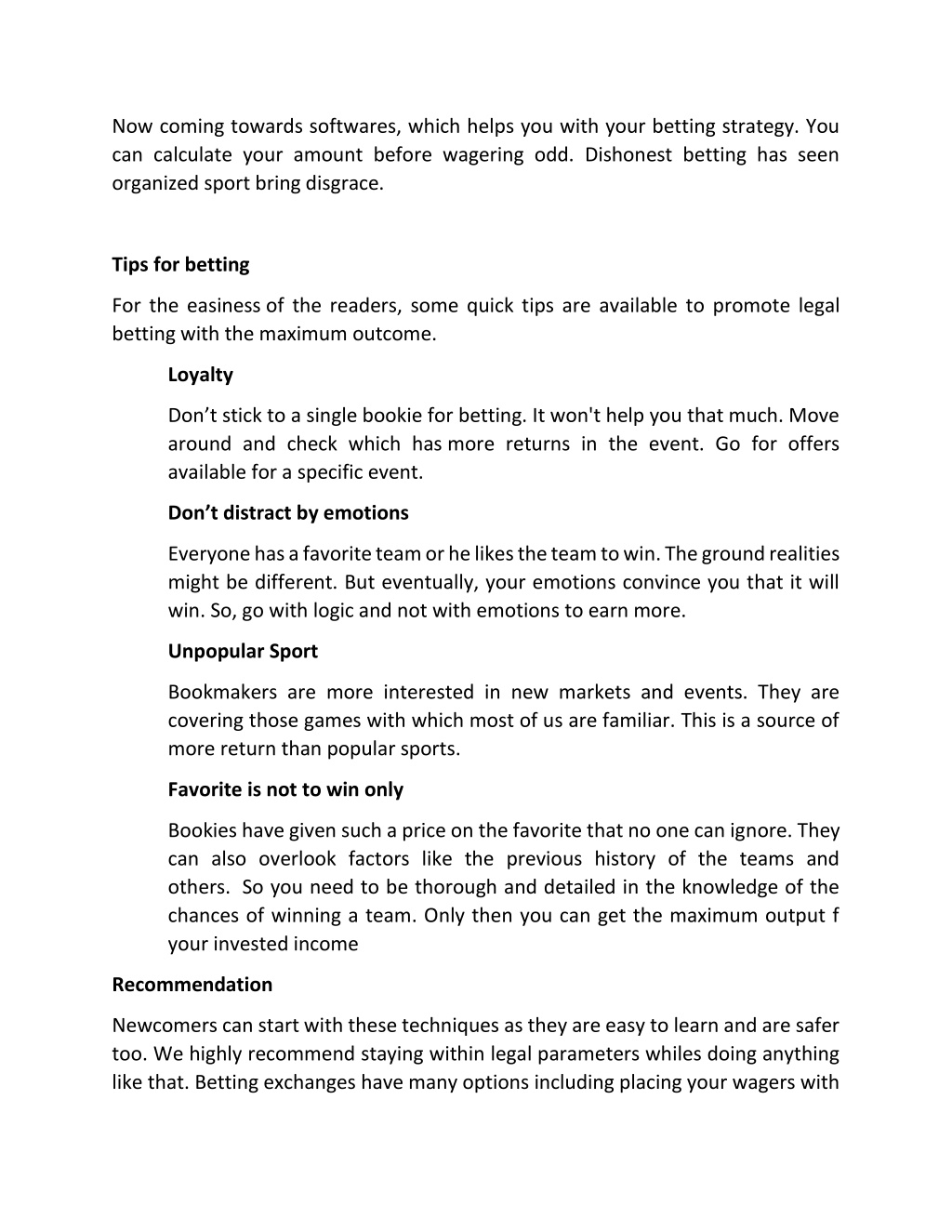 Now coming towards softwares, which helps you with your betting strategy. You can calculate your amount before wagering odd. Dishonest betting has seen organized sport bring disgrace.

Tips for betting

For the easiness of the readers, some quick tips are available to promote legal betting with the maximum outcome.

Loyalty

Don’t stick to a single bookie for betting. It won't help you that much. Move around and check which has more returns in the event. Go for offers available for a specific event.

Don’t distract by emotions

Everyone has a favorite team or he likes the team to win. The ground realities might be different. But eventually, your emotions convince you that it will win. So, go with logic and not with emotions to earn more.

Unpopular Sport

Bookmakers are more interested in new markets and events. They are covering those games with which most of us are familiar. This is a source of more return than popular sports.

Favorite is not to win only

Bookies have given such a price on the favorite that no one can ignore. They can also overlook factors like the previous history of the teams and others. So you need to be thorough and detailed in the knowledge of the chances of winning a team. Only then you can get the maximum output f your invested income

Recommendation

Newcomers can start with these techniques as they are easy to learn and are safer too. We highly recommend staying within legal parameters whiles doing anything like that. Betting exchanges have many options including placing your wagers with